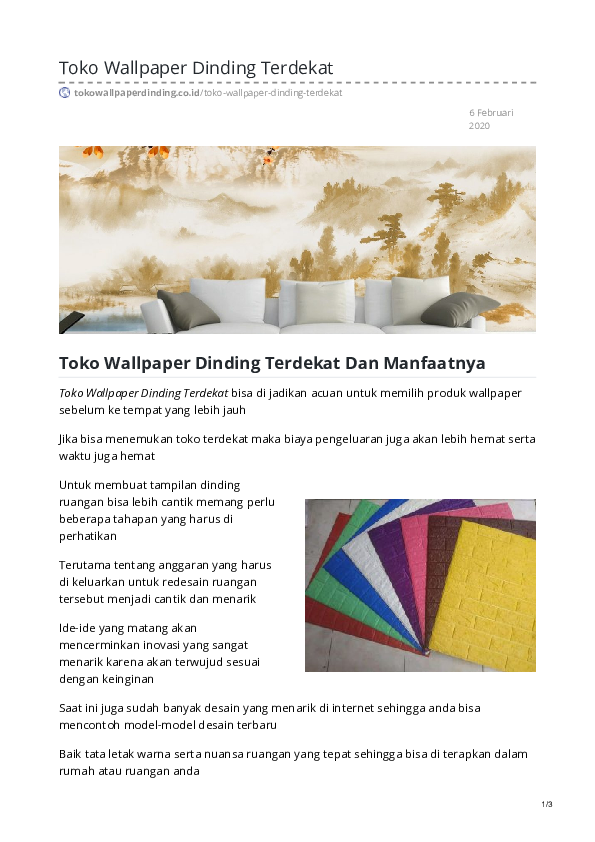 Toko Wallpaper Dinding Terdekat

tokowallpaperdinding.co.id/toko-wallpaper-dinding-terdekat

6 Februari 2020

Toko Wallpaper Dinding Terdekat Dan Manfaatnya

Toko Wallpaper Dinding Terdekat bisa di jadikan acuan untuk memilih produk wallpaper sebelum ke tempat yang lebih jauh

Jika bisa menemukan toko terdekat maka biaya pengeluaran juga akan lebih hemat serta waktu juga hemat

Untuk membuat tampilan dinding ruangan bisa lebih cantik memang perlu beberapa tahapan yang harus di perhatikan

Terutama tentang anggaran yang harus di keluarkan untuk redesain ruangan tersebut menjadi cantik dan menarik

Ide-ide yang matang akan mencerminkan inovasi yang sangat menarik karena akan terwujud sesuai dengan keinginan

Saat ini juga sudah banyak desain yang menarik di internet sehingga anda bisa mencontoh model-model desain terbaru

Baik tata letak warna serta nuansa ruangan yang tepat sehingga bisa di terapkan dalam rumah atau ruangan anda

1/3